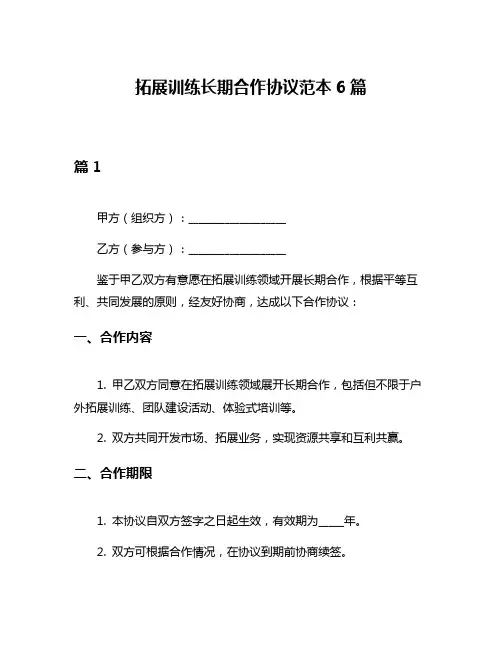 拓展训练长期合作协议范本 6 篇

篇 1

甲方（组织方）：________________

乙方（参与方）：________________

鉴于甲乙双方有意愿在拓展训练领域开展长期合作，根据平等互利、共同发展的原则，经友好协商，达成以下合作协议：

一、合作内容

1. 甲乙双方同意在拓展训练领域展开长期合作，包括但不限于户外拓展训练、团队建设活动、体验式培训等。

2. 双方共同开发市场、拓展业务，实现资源共享和互利共赢。

二、合作期限

1. 本协议自双方签字之日起生效，有效期为____年。

2. 双方可根据合作情况，在协议到期前协商续签。